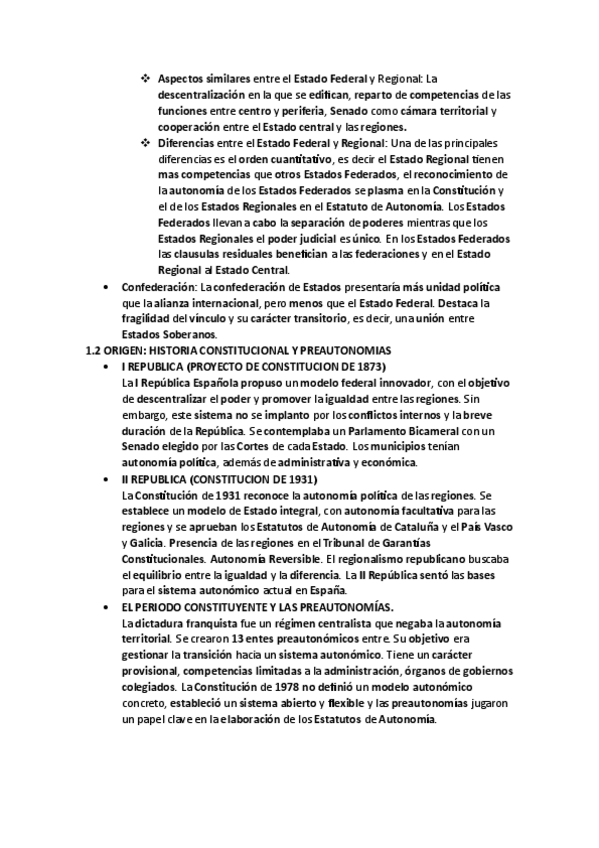 ❖ Aspectos similares entre el Estado Federal y Regional: La descentralización en la que se edifican, reparto de competencias de las funciones entre centro y periferia, Senado como cámara territorial y cooperación entre el Estado central y las regiones.

❖ Diferencias entre el Estado Federal y Regional: Una de las principales diferencias es el orden cuantitativo, es decir el Estado Regional tienen mas competencias que otros Estados Federados, el reconocimiento de la autonomía de los Estados Federados se plasma en la Constitución y el de los Estados Regionales en el Estatuto de Autonomía. Los Estados Federados llevan a cabo la separación de poderes mientras que los Estados Regionales el poder judicial es único. En los Estados Federados las clausulas residuales benefician a las federaciones y en el Estado Regional al Estado Central.

• Confederación: La confederación de Estados presentaría más unidad política que la alianza internacional, pero menos que el Estado Federal. Destaca la fragilidad del vínculo y su carácter transitorio, es decir, una unión entre Estados Soberanos.

1.2 ORIGEN: HISTORIA CONSTITUCIONAL Y PREAUTONOMIAS

• I REPUBLICA (PROYECTO DE CONSTITUCION DE 1873)
La I República Española propuso un modelo federal innovador, con el objetivo de descentralizar el poder y promover la igualdad entre las regiones. Sin embargo, este sistema no se implanto por los conflictos internos y la breve duración de la República. Se contemplaba un Parlamento Bicameral con un Senado elegido por las Cortes de cada Estado. Los municipios tenían autonomía política, además de administrativa y económica.

• II REPUBLICA (CONSTITUCION DE 1931)
La Constitución de 1931 reconoce la autonomía política de las regiones. Se establece un modelo de Estado integral, con autonomía facultativa para las regiones y se aprueban los Estatutos de Autonomía de Cataluña y el País Vasco y Galicia. Presencia de las regiones en el Tribunal de Garantías Constitucionales. Autonomía Reversible. El regionalismo republicano buscaba el equilibrio entre la igualdad y la diferencia. La II República sentó las bases para el sistema autonómico actual en España.

• EL PERIODO CONSTITUYENTE Y LAS PREAUTONOMÍAS.
La dictadura franquista fue un régimen centralista que negaba la autonomía territorial. Se crearon 13 entes preautonómicos entre. Su objetivo era gestionar la transición hacia un sistema autonómico. Tiene un carácter provisional, competencias limitadas a la administración, órganos de gobiernos colegiados. La Constitución de 1978 no definió un modelo autonómico concreto, estableció un sistema abierto y flexible y las preautonomías jugaron un papel clave en la elaboración de los Estatutos de Autonomía.